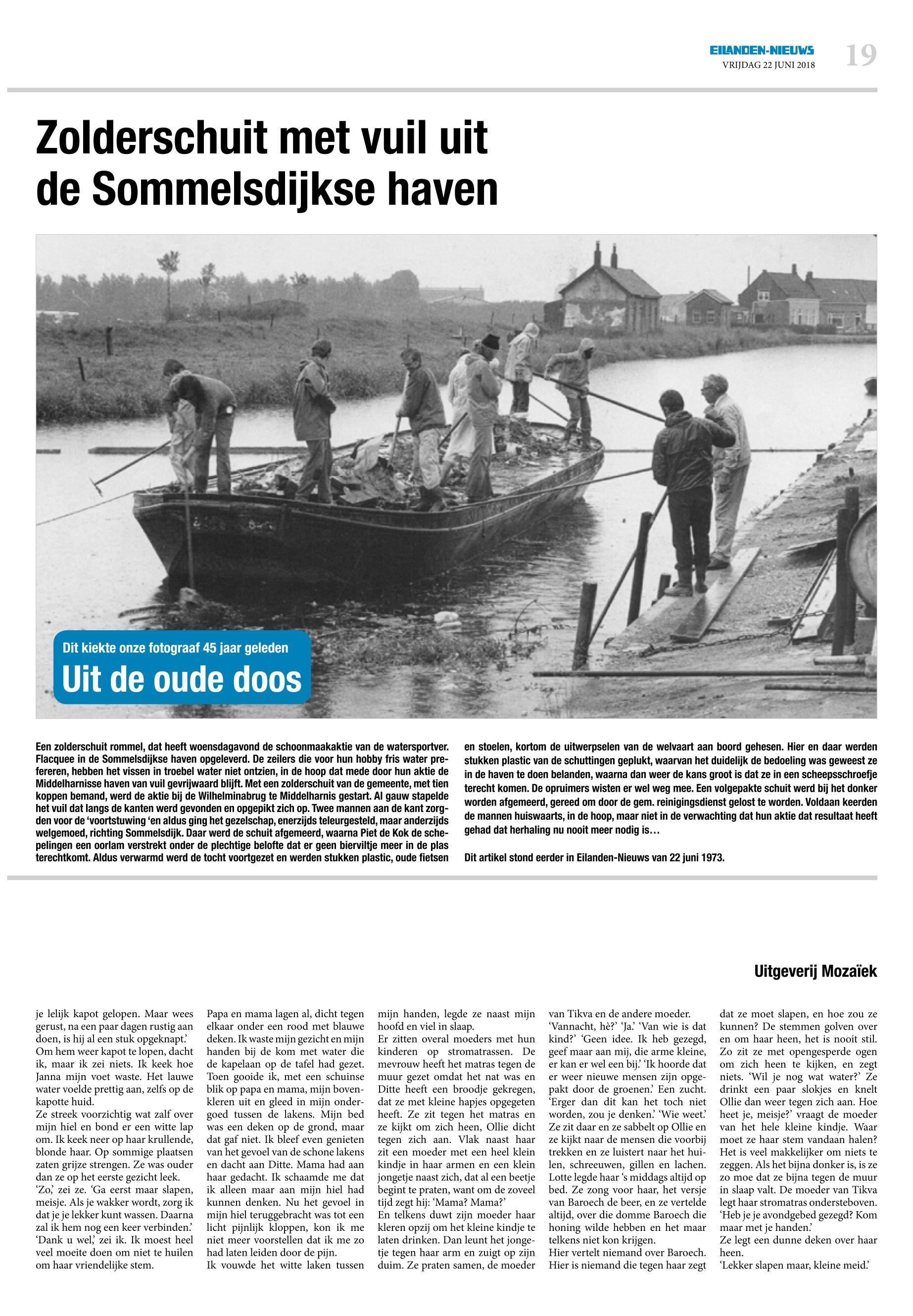 EILANDEN-NIEUWS
VRIJDAG 22 JUNI 2018
19

Zolderschuit met vuil uit de Sommelsdijkse haven

Dit kiekte onze fotograaf 45 jaar geleden
Uit de oude doos

Een zolderschuit rommel, dat heeft woensdagavond de schoonmaakaktie van de watersportver. Flacquee in de Sommelsdijkse haven opgeleverd. De zeilers die voor hun hobby fris water prefereren, hebben het vissen in troebel water niet ontzien, in de hoop dat mede door hun aktie de Middelharnisse haven van vuil gevrijwaard blijft. Met een zolderschuit van de gemeente, met tien koppen bemand, werd de aktie bij de Wilhelminabrug te Middelharnis gestart. Al gauw stapelde het vuil dat langs de kanten werd gevonden en opgepikt zich op. Twee mannen aan de kant zorgden voor de 'voortstuwing 'en aldus ging het gezelschap, enerzijds teleurgesteld, maar anderzijds welgemoed, richting Sommelsdijk. Daar werd de schuit afgemeerd, waarna Piet de Kok de schepelingen een oorlam verstrekt onder de plechtige belofte dat er geen bierviltje meer in de plas terechtkomt. Aldus verwarmd werd de tocht voortgezet en werden stukken plastic, oude fietsen en stoelen, kortom de uitwerpselen van de welvaart aan boord gehesen. Hier en daar werden stukken plastic van de schuttingen geplukt, waarvan het duidelijk de bedoeling was geweest ze in de haven te doen belanden, waarna dan weer de kans groot is dat ze in een scheepsschroefje terecht komen. De opruimers wisten er wel weg mee. Een volgepakte schuit werd bij het donker worden afgemeerd, gereed om door de gem. reinigingsdienst gelost te worden. Voldaan keerden de mannen huiswaarts, in de hoop, maar niet in de verwachting dat hun aktie dat resultaat heeft gehad dat herhaling nu nooit meer nodig is…

Dit artikel stond eerder in Eilanden-Nieuws van 22 juni 1973.

Uitgeverij Mozaïek

je lelijk kapot gelopen. Maar wees gerust, na een paar dagen rustig aan doen, is hij al een stuk opgeknapt.' Om hem weer kapot te lopen, dacht ik, maar ik zei niets. Ik keek hoe Janna mijn voet waste. Het lauwe water voelde prettig aan, zelfs op de kapotte huid.
Ze streek voorzichtig wat zalf over mijn hiel en bond er een witte lap om. Ik keek neer op haar krullende, blonde haar. Op sommige plaatsen zaten grijze strengen. Ze was ouder dan ze op het eerste gezicht leek.
'Zo,' zei ze. 'Ga eerst maar slapen, meisje. Als je wakker wordt, zorg ik dat je je lekker kunt wassen. Daarna zal ik hem nog een keer verbinden.' 'Dank u wel,' zei ik. Ik moest heel veel moeite doen om niet te huilen om haar vriendelijke stem.
Papa en mama lagen al, dicht tegen elkaar onder een rood met blauwe deken. Ik waste mijn gezicht en mijn handen bij de kom met water die de kapelaan op de tafel had gezet. Toen gooide ik, met een schuinse blik op papa en mama, mijn bovenkleren uit en gleed in mijn ondergoed tussen de lakens. Mijn bed was een deken op de grond, maar dat gaf niet. Ik bleef even genieten van het gevoel van de schone lakens en dacht aan Ditte. Mama had aan haar gedacht. Ik schaamde me dat ik alleen maar aan mijn hiel had kunnen denken. Nu het gevoel in mijn hiel teruggebracht was tot een licht pijnlijk kloppen, kon ik me niet meer voorstellen dat ik me zo had laten leiden door de pijn.
Ik vouwde het witte laken tussen mijn handen, legde ze naast mijn hoofd en viel in slaap.
Er zitten overal moeders met hun kinderen op stromatrassen. De mevrouw heeft het matras tegen de muur gezet omdat het nat was en Ditte heeft een broodje gekregen, dat ze met kleine hapjes opgegeten heeft. Ze zit tegen het matras en ze kijkt om zich heen, Ollie dicht tegen zich aan. Vlak naast haar zit een moeder met een heel klein kindje in haar armen en een klein jongetje naast zich, dat al een beetje begint te praten, want om de zoveel tijd zegt hij: 'Mama? Mama?'
En telkens duwt zijn moeder haar kleren opzij om het kleine kindje te laten drinken. Dan leunt het jongetje tegen haar arm en zuigt op zijn duim. Ze praten samen, de moeder van Tikva en de andere moeder.
'Vannacht, hè?' 'Ja.' 'Van wie is dat kind?' 'Geen idee. Ik heb gezegd, geef maar aan mij, die arme kleine, er kan er wel een bij.' 'Ik hoorde dat er weer nieuwe mensen zijn opgepakt door de groenen.' Een zucht. 'Erger dan dit kan het toch niet worden, zou je denken.' 'Wie weet.'
Ze zit daar en ze sabbelt op Ollie en ze kijkt naar de mensen die voorbij trekken en ze luistert naar het huilen, schreeuwen, gillen en lachen. Lotte legde haar 's middags altijd op bed. Ze zong voor haar, het versje van Baroech de beer, en ze vertelde altijd, over die domme Baroech die honing wilde hebben en het maar telkens niet kon krijgen.
Hier vertelt niemand over Baroech. Hier is niemand die tegen haar zegt dat ze moet slapen, en hoe zou ze kunnen? De stemmen golven over en om haar heen, het is nooit stil. Zo zit ze met opengesperde ogen om zich heen te kijken, en zegt niets. 'Wil je nog wat water?' Ze drinkt een paar slokjes en knelt Ollie dan weer tegen zich aan. Hoe heet je, meisje?' vraagt de moeder van het hele kleine kindje. Waar moet ze haar stem vandaan halen? Het is veel makkelijker om niets te zeggen. Als het bijna donker is, is ze zo moe dat ze bijna tegen de muur in slaap valt. De moeder van Tikva legt haar stromatras ondersteboven. 'Heb je je avondgebed gezegd? Kom maar met je handen.'
Ze legt een dunne deken over haar heen.
'Lekker slapen maar, kleine meid.'